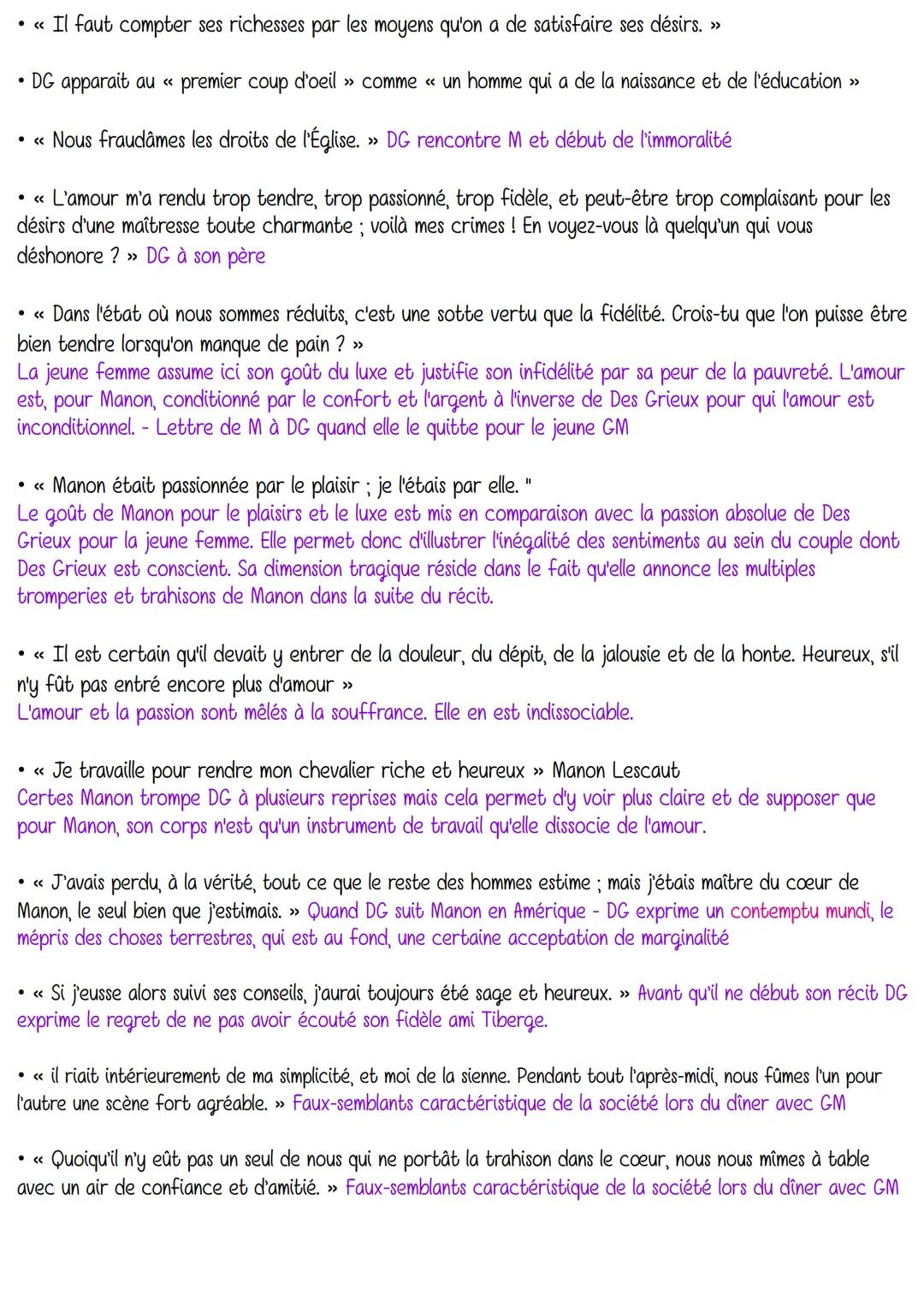 • « Il faut compter ses richesses par les moyens qu'on a de satisfaire ses désirs. »

• DG apparait au « premier coup d'oeil » comme « un homme qui a de la naissance et de l'éducation »

• « Nous fraudâmes les droits de l'Église. » DG rencontre M et début de l'immoralité

• « L'amour m'a rendu trop tendre, trop passionné, trop fidèle, et peut-être trop complaisant pour les désirs d'une maîtresse toute charmante ; voilà mes crimes ! En voyez-vous là quelqu'un qui vous déshonore ? » DG à son père

• « Dans l'état où nous sommes réduits, c'est une sotte vertu que la fidélité. Crois-tu que l'on puisse être bien tendre lorsqu'on manque de pain ? »
La jeune femme assume ici son goût du luxe et justifie son infidélité par sa peur de la pauvreté. L'amour est, pour Manon, conditionné par le confort et l'argent à l'inverse de Des Grieux pour qui l'amour est inconditionnel. - Lettre de M à DG quand elle le quitte pour le jeune GM

• « Manon était passionnée par le plaisir ; je l'étais par elle. "
Le goût de Manon pour le plaisirs et le luxe est mis en comparaison avec la passion absolue de Des Grieux pour la jeune femme. Elle permet donc d'illustrer l'inégalité des sentiments au sein du couple dont Des Grieux est conscient. Sa dimension tragique réside dans le fait qu'elle annonce les multiples tromperies et trahisons de Manon dans la suite du récit.

• « Il est certain qu'il devait y entrer de la douleur, du dépit, de la jalousie et de la honte. Heureux, s'il n'y fût pas entré encore plus d'amour »
L'amour et la passion sont mêlés à la souffrance. Elle en est indissociable.

• « Je travaille pour rendre mon chevalier riche et heureux » Manon Lescaut
Certes Manon trompe DG à plusieurs reprises mais cela permet d'y voir plus claire et de supposer que pour Manon, son corps n'est qu'un instrument de travail qu'elle dissocie de l'amour.

• « J'avais perdu, à la vérité, tout ce que le reste des hommes estime ; mais j'étais maître du cœur de Manon, le seul bien que j'estimais. » Quand DG suit Manon en Amérique - DG exprime un contemptu mundi, le mépris des choses terrestres, qui est au fond, une certaine acceptation de marginalité

• « Si j'eusse alors suivi ses conseils, j'aurai toujours été sage et heureux. » Avant qu'il ne début son récit DG exprime le regret de ne pas avoir écouté son fidèle ami Tiberge.

• « il riait intérieurement de ma simplicité, et moi de la sienne. Pendant tout l'après-midi, nous fûmes l'un pour l'autre une scène fort agréable. » Faux-semblants caractéristique de la société lors du dîner avec GM

• « Quoiqu'il n'y eût pas un seul de nous qui ne portât la trahison dans le cœur, nous nous mîmes à table avec un air de confiance et d'amitié. » Faux-semblants caractéristique de la société lors du dîner avec GM